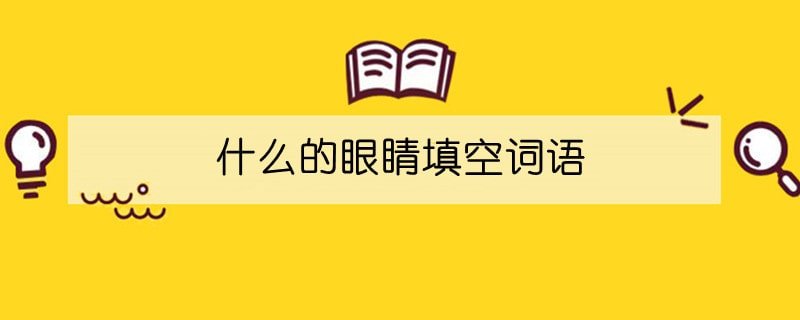 什么的眼睛填空词语